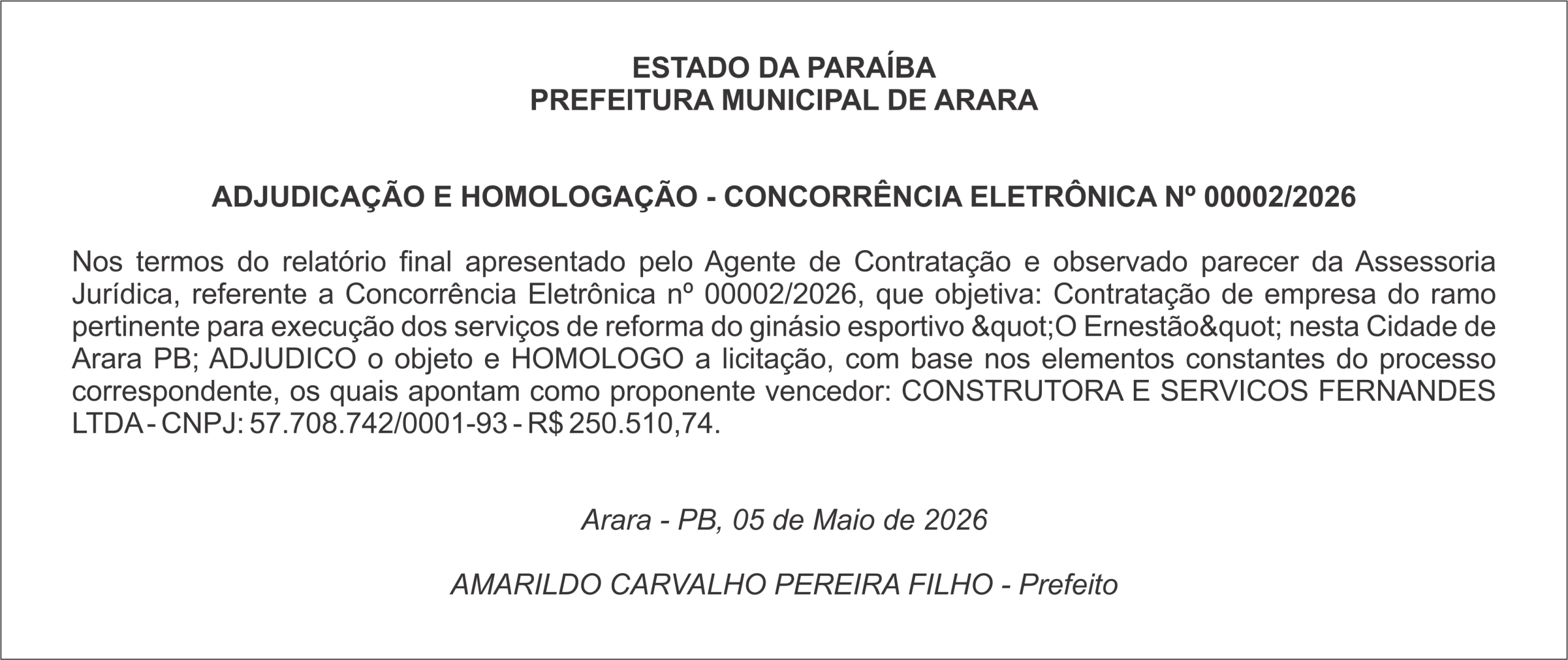 ESTADO DA PARAÍBA
PREFEITURA MUNICIPAL DE ARARA

ADJUDICAÇÃO E HOMOLOGAÇÃO - CONCORRÊNCIA ELETRÔNICA Nº 00002/2026

Nos termos do relatório final apresentado pelo Agente de Contratação e observado parecer da Assessoria Jurídica, referente a Concorrência Eletrônica nº 00002/2026, que objetiva: Contratação de empresa do ramo pertinente para execução dos serviços de reforma do ginásio esportivo &quot;O Ernestão&quot; nesta Cidade de Arara PB; ADJUDICO o objeto e HOMOLOGO a licitação, com base nos elementos constantes do processo correspondente, os quais apontam como proponente vencedor: CONSTRUTORA E SERVICOS FERNANDES LTDA - CNPJ: 57.708.742/0001-93 - R$ 250.510,74.

Arara - PB, 05 de Maio de 2026

AMARILDO CARVALHO PEREIRA FILHO - Prefeito